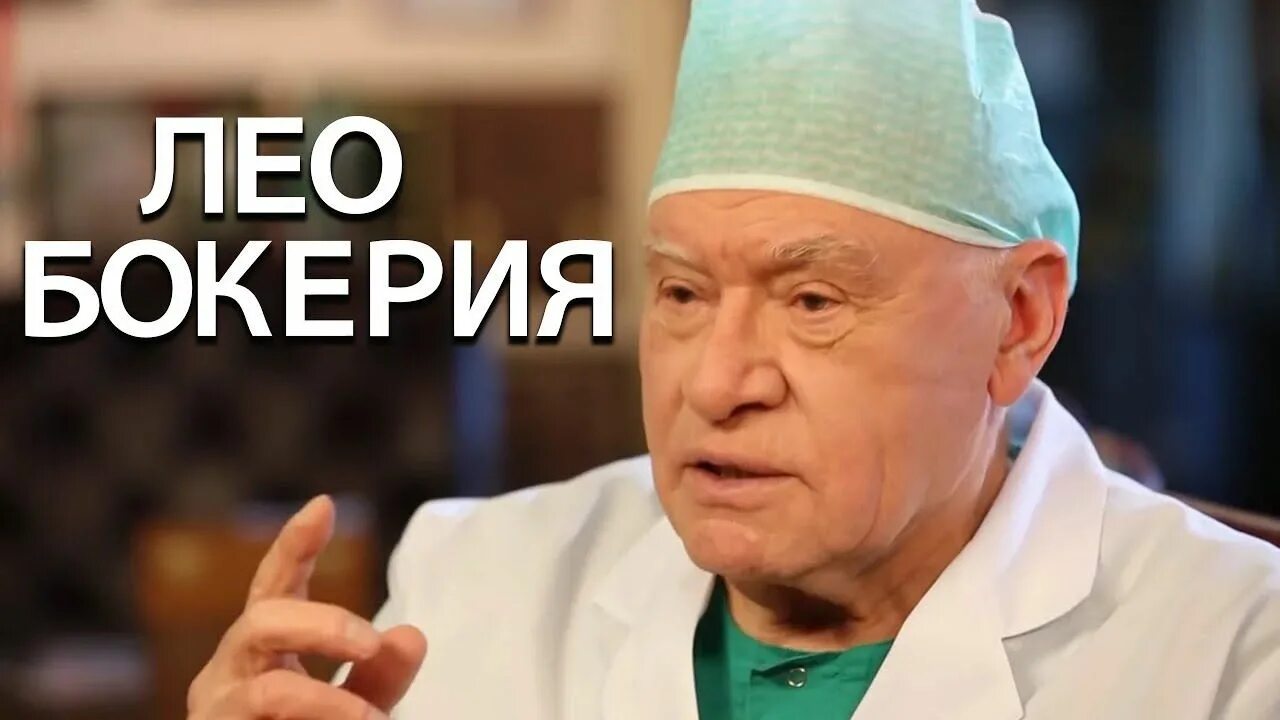 ЛЕО
БОКЕРИЯ